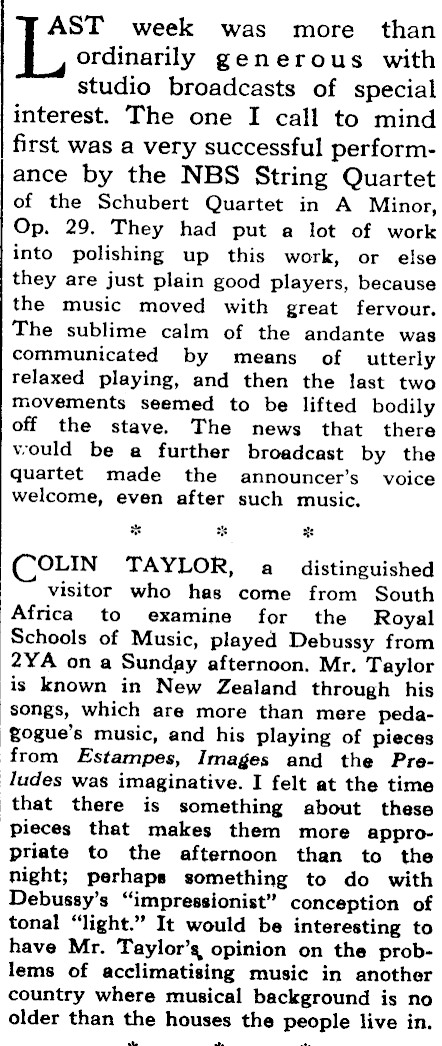 LAST week was more than ordinarily generous with studio broadcasts of special interest. The one I call to mind first was a very successful performance by the NBS String Quartet of the Schubert Quartet in A Minor, Op. 29. They had put a lot of work into polishing up this work, or else they are just plain good players, because the music moved with great fervour. The sublime calm of the andante was communicated by means of utterly relaxed playing, and then the last two movements seemed to be lifted bodily off the stave. The news that there would be a further broadcast by the quartet made the announcer's voice welcome, even after such music.

* * *

COLIN TAYLOR, a distinguished visitor who has come from South Africa to examine for the Royal Schools of Music, played Debussy from 2YA on a Sunday afternoon. Mr. Taylor is known in New Zealand through his songs, which are more than mere pedagogue's music, and his playing of pieces from Estampes, Images and the Preludes was imaginative. I felt at the time that there is something about these pieces that makes them more appropriate to the afternoon than to the night; perhaps something to do with Debussy's "impressionist" conception of tonal "light." It would be interesting to have Mr. Taylor's opinion on the problems of acclimatising music in another country where musical background is no older than the houses the people live in.

* * *